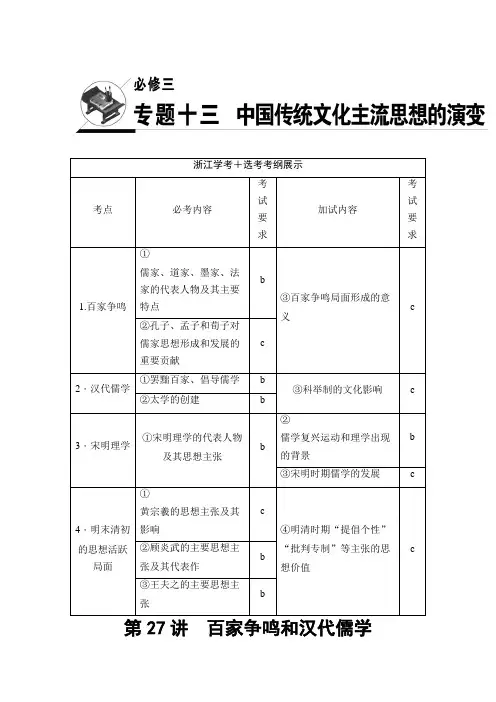 必修三

专题十三　中国传统文化主流思想的演变

| 浙江学考＋选考考纲展示 | | | | |
|---|---|---|---|---|
| 考点 | 必考内容 | 考试要求 | 加试内容 | 考试要求 |
| 1.百家争鸣 | ①儒家、道家、墨家、法家的代表人物及其主要特点 | b | ③百家争鸣局面形成的意义 | c |
| | ②孔子、孟子和荀子对儒家思想形成和发展的重要贡献 | c | | |
| 2．汉代儒学 | ①罢黜百家、倡导儒学 | b | ③科举制的文化影响 | c |
| | ②太学的创建 | b | | |
| 3．宋明理学 | ①宋明理学的代表人物及其思想主张 | b | ②儒学复兴运动和理学出现的背景 | b |
| | | | ③宋明时期儒学的发展 | c |
| 4．明末清初的思想活跃局面 | ①黄宗羲的思想主张及其影响 | c | ④明清时期“提倡个性”“批判专制”等主张的思想价值 | c |
| | ②顾炎武的主要思想主张及其代表作 | b | | |
| | ③王夫之的主要思想主张 | b | | |

第 27 讲　百家争鸣和汉代儒学